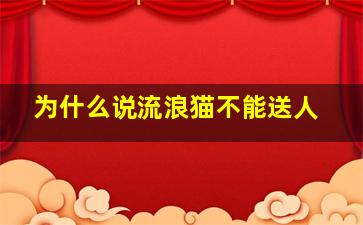 为什么说流浪猫不能送人